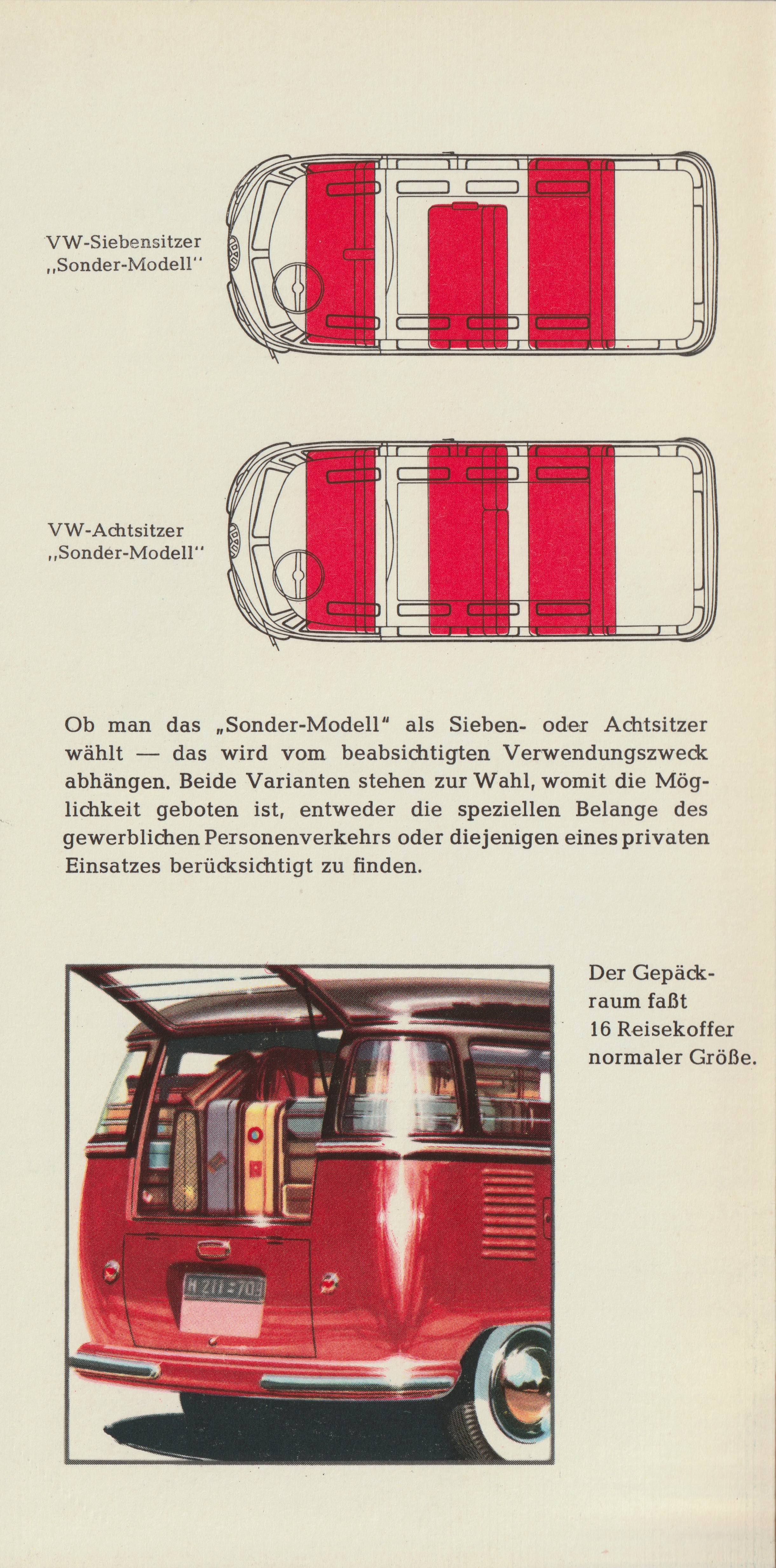 VW-Siebensitzer
„Sonder-Modell"

VW-Achtsitzer
„Sonder-Modell"

Ob man das „Sonder-Modell" als Sieben- oder Achtsitzer wählt — das wird vom beabsichtigten Verwendungszweck abhängen. Beide Varianten stehen zur Wahl, womit die Möglichkeit geboten ist, entweder die speziellen Belange des gewerblichen Personenverkehrs oder diejenigen eines privaten Einsatzes berücksichtigt zu finden.

H 211-703

Der Gepäckraum faßt 16 Reisekoffer normaler Größe.